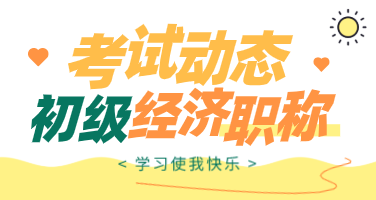 考试动态

初级经济职称

< 学习使我快乐 >